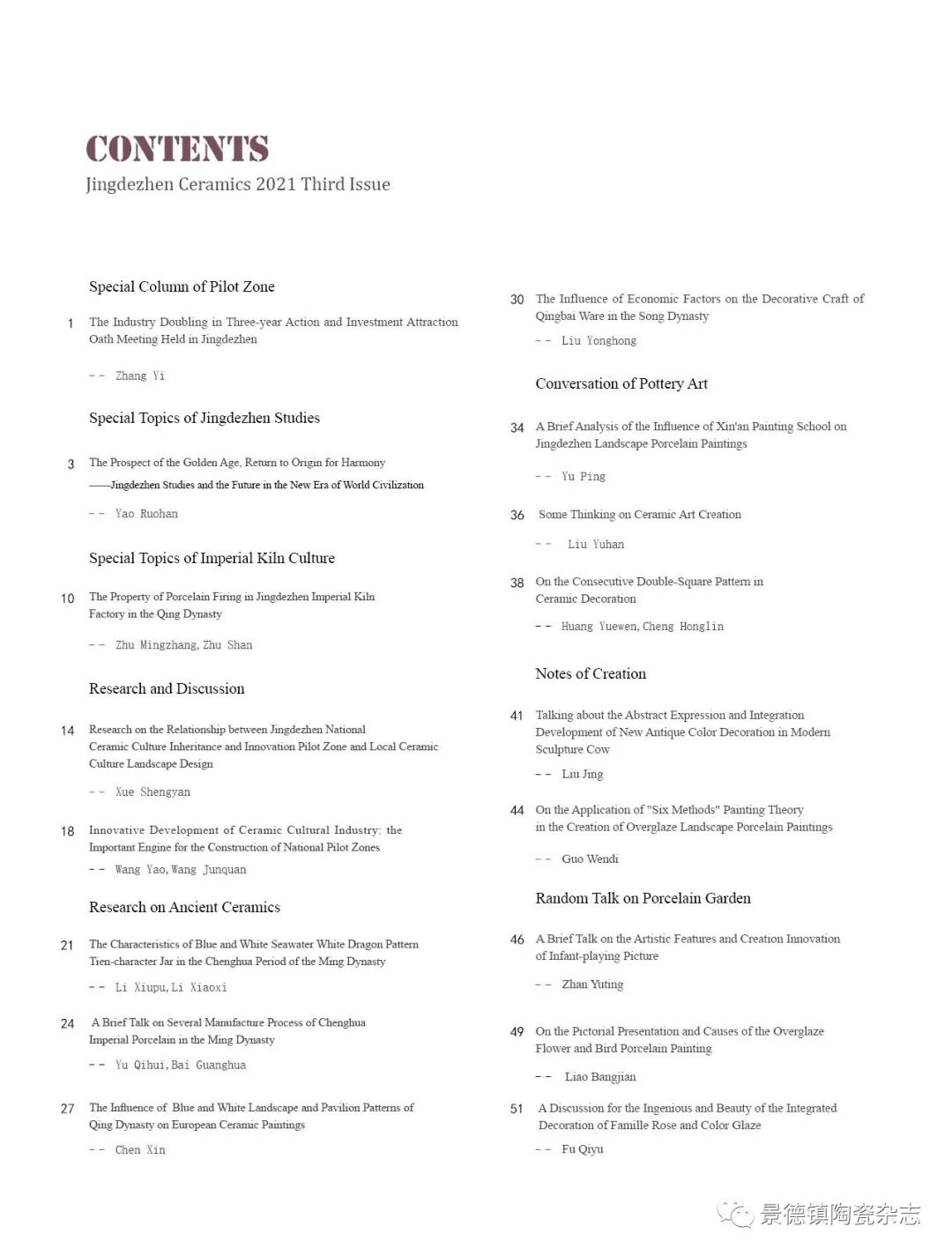 CONTENTS
Jingdezhen Ceramics 2021 Third Issue

Special Column of Pilot Zone

1 The Industry Doubling in Three-year Action and Investment Attraction Oath Meeting Held in Jingdezhen

-- Zhang Yi

Special Topics of Jingdezhen Studies

3 The Prospect of the Golden Age, Return to Origin for Harmony
——Jingdezhen Studies and the Future in the New Era of World Civilization

-- Yao Ruohan

Special Topics of Imperial Kiln Culture

10 The Property of Porcelain Firing in Jingdezhen Imperial Kiln Factory in the Qing Dynasty

-- Zhu Mingzhang, Zhu Shan

Research and Discussion

14 Research on the Relationship between Jingdezhen National Ceramic Culture Inheritance and Innovation Pilot Zone and Local Ceramic Culture Landscape Design

-- Xue Shengyan

18 Innovative Development of Ceramic Cultural Industry: the Important Engine for the Construction of National Pilot Zones

-- Wang Yao, Wang Junquan

Research on Ancient Ceramics

21 The Characteristics of Blue and White Seawater White Dragon Pattern Tien-character Jar in the Chenghua Period of the Ming Dynasty

-- Li Xiupu, Li Xiaoxi

24 A Brief Talk on Several Manufacture Process of Chenghua Imperial Porcelain in the Ming Dynasty

-- Yu Qihui, Bai Guanghua

27 The Influence of Blue and White Landscape and Pavilion Patterns of Qing Dynasty on European Ceramic Paintings

-- Chen Xin

30 The Influence of Economic Factors on the Decorative Craft of Qingbai Ware in the Song Dynasty

-- Liu Yonghong

Conversation of Pottery Art

34 A Brief Analysis of the Influence of Xin'an Painting School on Jingdezhen Landscape Porcelain Paintings

-- Yu Ping

36 Some Thinking on Ceramic Art Creation

-- Liu Yuhan

38 On the Consecutive Double-Square Pattern in Ceramic Decoration

-- Huang Yuewen, Cheng Honglin

Notes of Creation

41 Talking about the Abstract Expression and Integration Development of New Antique Color Decoration in Modern Sculpture Cow

-- Liu Jing

44 On the Application of "Six Methods" Painting Theory in the Creation of Overglaze Landscape Porcelain Paintings

-- Guo Wendi

Random Talk on Porcelain Garden

46 A Brief Talk on the Artistic Features and Creation Innovation of Infant-playing Picture

-- Zhan Yuting

49 On the Pictorial Presentation and Causes of the Overglaze Flower and Bird Porcelain Painting

-- Liao Bangjian

51 A Discussion for the Ingenious and Beauty of the Integrated Decoration of Famille Rose and Color Glaze

-- Fu Qiyu

景德镇陶瓷杂志